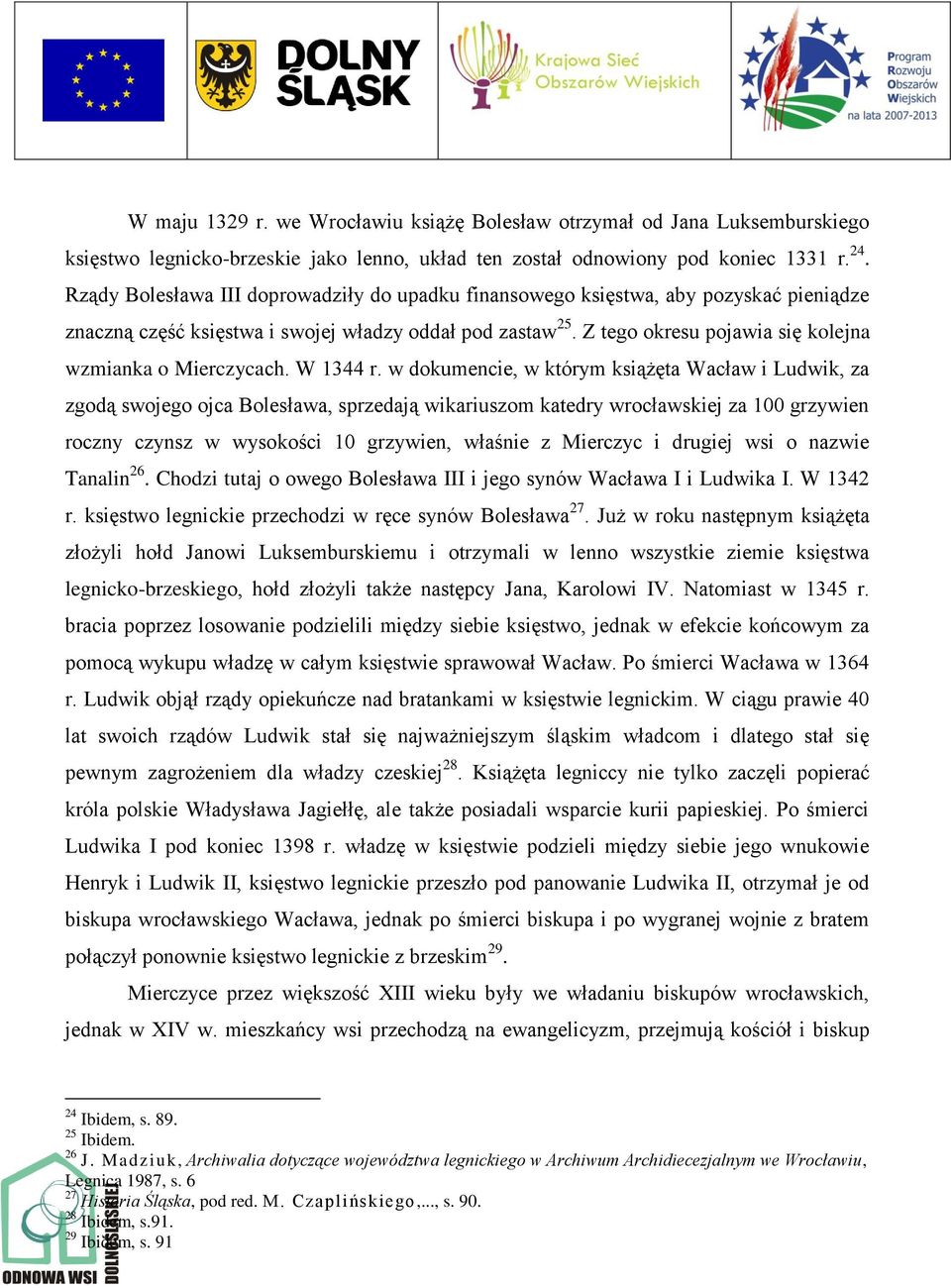 DOLNY ŚLĄSK

Krajowa Sieć Obszarów Wiejskich

Program Rozwoju Obszarów Wiejskich na lata 2007-2013

W maju 1329 r. we Wrocławiu książę Bolesław otrzymał od Jana Luksemburskiego księstwo legnicko-brzeskie jako lenno, układ ten został odnowiony pod koniec 1331 r.$^{24}$. Rządy Bolesława III doprowadziły do upadku finansowego księstwa, aby pozyskać pieniądze znaczną część księstwa i swojej władzy oddał pod zastaw$^{25}$. Z tego okresu pojawia się kolejna wzmianka o Mierczycach. W 1344 r. w dokumencie, w którym książęta Wacław i Ludwik, za zgodą swojego ojca Bolesława, sprzedają wikariuszom katedry wrocławskiej za 100 grzywien roczny czynsz w wysokości 10 grzywien, właśnie z Mierczyc i drugiej wsi o nazwie Tanalin$^{26}$. Chodzi tutaj o owego Bolesława III i jego synów Wacława I i Ludwika I. W 1342 r. księstwo legnickie przechodzi w ręce synów Bolesława$^{27}$. Już w roku następnym książęta złożyli hołd Janowi Luksemburskiemu i otrzymali w lenno wszystkie ziemie księstwa legnicko-brzeskiego, hołd złożyli także następcy Jana, Karolowi IV. Natomiast w 1345 r. bracia poprzez losowanie podzielili między siebie księstwo, jednak w efekcie końcowym za pomocą wykupu władzę w całym księstwie sprawował Wacław. Po śmierci Wacława w 1364 r. Ludwik objął rządy opiekuńcze nad bratankami w księstwie legnickim. W ciągu prawie 40 lat swoich rządów Ludwik stał się najważniejszym śląskim władcom i dlatego stał się pewnym zagrożeniem dla władzy czeskiej$^{28}$. Książęta legniccy nie tylko zaczęli popierać króla polskie Władysława Jagiełłę, ale także posiadali wsparcie kurii papieskiej. Po śmierci Ludwika I pod koniec 1398 r. władzę w księstwie podzieli między siebie jego wnukowie Henryk i Ludwik II, księstwo legnickie przeszło pod panowanie Ludwika II, otrzymał je od biskupa wrocławskiego Wacława, jednak po śmierci biskupa i po wygranej wojnie z bratem połączył ponownie księstwo legnickie z brzeskim$^{29}$.

Mierczyce przez większość XIII wieku były we władaniu biskupów wrocławskich, jednak w XIV w. mieszkańcy wsi przechodzą na ewangelicyzm, przejmują kościół i biskup

$^{24}$ Ibidem, s. 89.
$^{25}$ Ibidem.
$^{26}$ J. Madziuk, Archiwalia dotyczące województwa legnickiego w Archiwum Archidiecezjalnym we Wrocławiu, Legnica 1987, s. 6
$^{27}$ Historia Śląska, pod red. M. Czaplińskiego,..., s. 90.
$^{28}$ Ibidem, s.91.
$^{29}$ Ibidem, s. 91

ODNOWA WSI DOLNOŚLĄSKIEJ